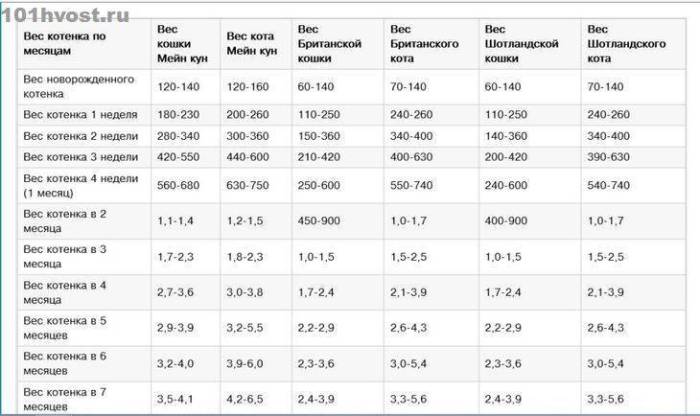 101hvost.ru

| Вес котенка по месяцам | Вес кошки Мейн кун | Вес кота Мейн кун | Вес Британской кошки | Вес Британского кота | Вес Шотландской кошки | Вес Шотландского кота |
|---|---|---|---|---|---|---|
| Вес новорожденного котенка | 120-140 | 120-160 | 60-140 | 70-140 | 60-140 | 70-140 |
| Вес котенка 1 неделя | 180-230 | 200-260 | 110-250 | 240-260 | 110-250 | 240-260 |
| Вес котенка 2 недели | 280-340 | 300-360 | 150-360 | 340-400 | 140-360 | 340-400 |
| Вес котенка 3 недели | 420-550 | 440-600 | 210-420 | 400-630 | 200-420 | 390-630 |
| Вес котенка 4 недели (1 месяц) | 560-680 | 630-750 | 250-600 | 550-740 | 240-600 | 540-740 |
| Вес котенка в 2 месяца | 1,1-1,4 | 1,2-1,5 | 450-900 | 1,0-1,7 | 400-900 | 1,0-1,7 |
| Вес котенка в 3 месяца | 1,7-2,3 | 1,8-2,3 | 1,0-1,5 | 1,5-2,5 | 1,0-1,5 | 1,5-2,5 |
| Вес котенка в 4 месяца | 2,7-3,6 | 3,0-3,8 | 1,7-2,4 | 2,1-3,9 | 1,7-2,4 | 2,1-3,9 |
| Вес котенка в 5 месяцев | 2,9-3,9 | 3,2-5,5 | 2,2-2,9 | 2,6-4,3 | 2,2-2,9 | 2,6-4,3 |
| Вес котенка в 6 месяцев | 3,2-4,0 | 3,9-6,0 | 2,3-3,6 | 3,0-5,4 | 2,3-3,6 | 3,0-5,4 |
| Вес котенка в 7 месяцев | 3,5-4,1 | 4,2-6,5 | 2,4-3,9 | 3,3-5,6 | 2,4-3,9 | 3,3-5,6 |